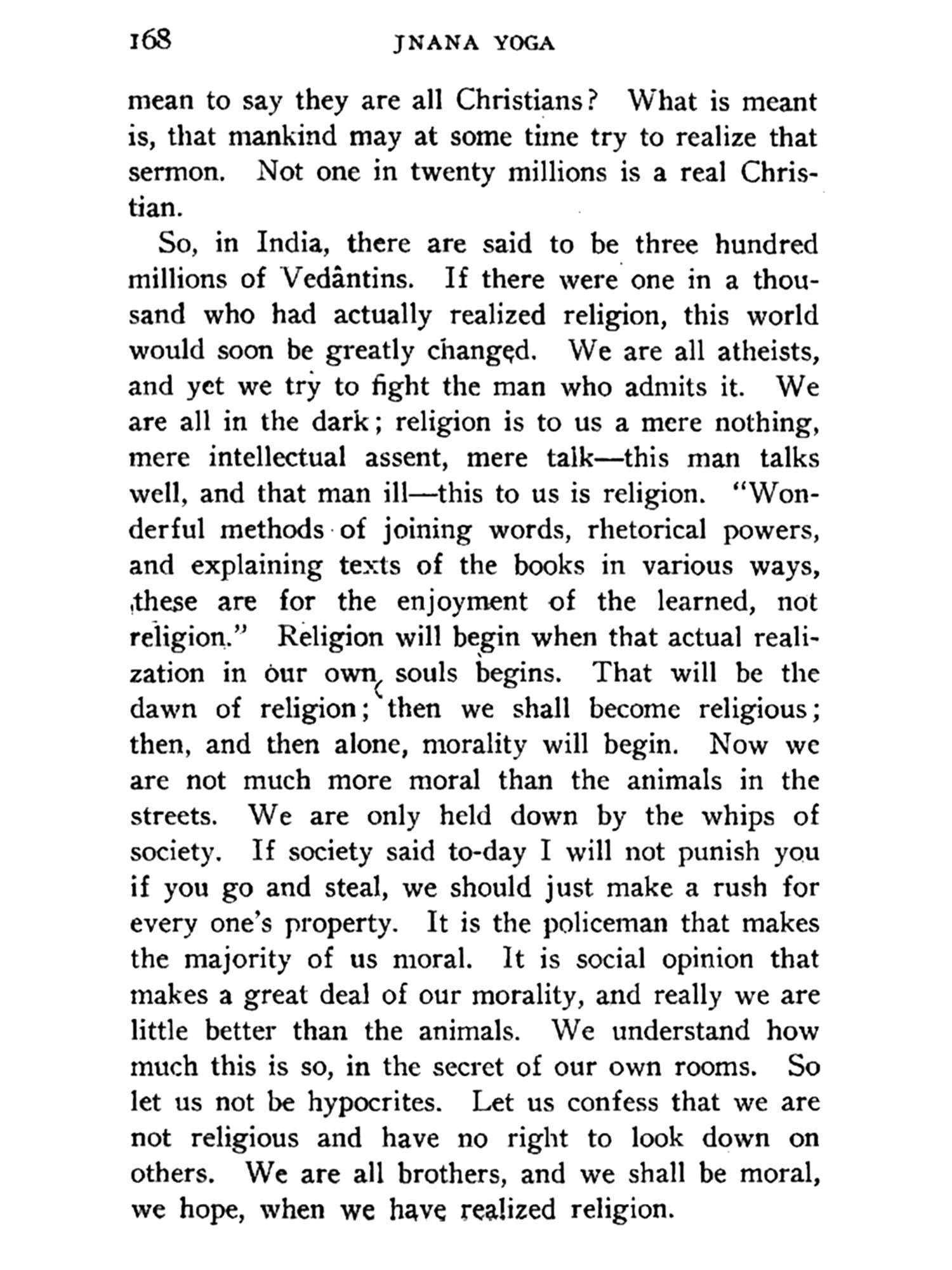 168 JNANA YOGA

mean to say they are all Christians? What is meant is, that mankind may at some time try to realize that sermon. Not one in twenty millions is a real Christian.

So, in India, there are said to be three hundred millions of Vedântins. If there were one in a thousand who had actually realized religion, this world would soon be greatly changed. We are all atheists, and yet we try to fight the man who admits it. We are all in the dark; religion is to us a mere nothing, mere intellectual assent, mere talk—this man talks well, and that man ill—this to us is religion. "Wonderful methods of joining words, rhetorical powers, and explaining texts of the books in various ways, these are for the enjoyment of the learned, not religion." Religion will begin when that actual realization in our own souls begins. That will be the dawn of religion; then we shall become religious; then, and then alone, morality will begin. Now we are not much more moral than the animals in the streets. We are only held down by the whips of society. If society said to-day I will not punish you if you go and steal, we should just make a rush for every one's property. It is the policeman that makes the majority of us moral. It is social opinion that makes a great deal of our morality, and really we are little better than the animals. We understand how much this is so, in the secret of our own rooms. So let us not be hypocrites. Let us confess that we are not religious and have no right to look down on others. We are all brothers, and we shall be moral, we hope, when we have realized religion.